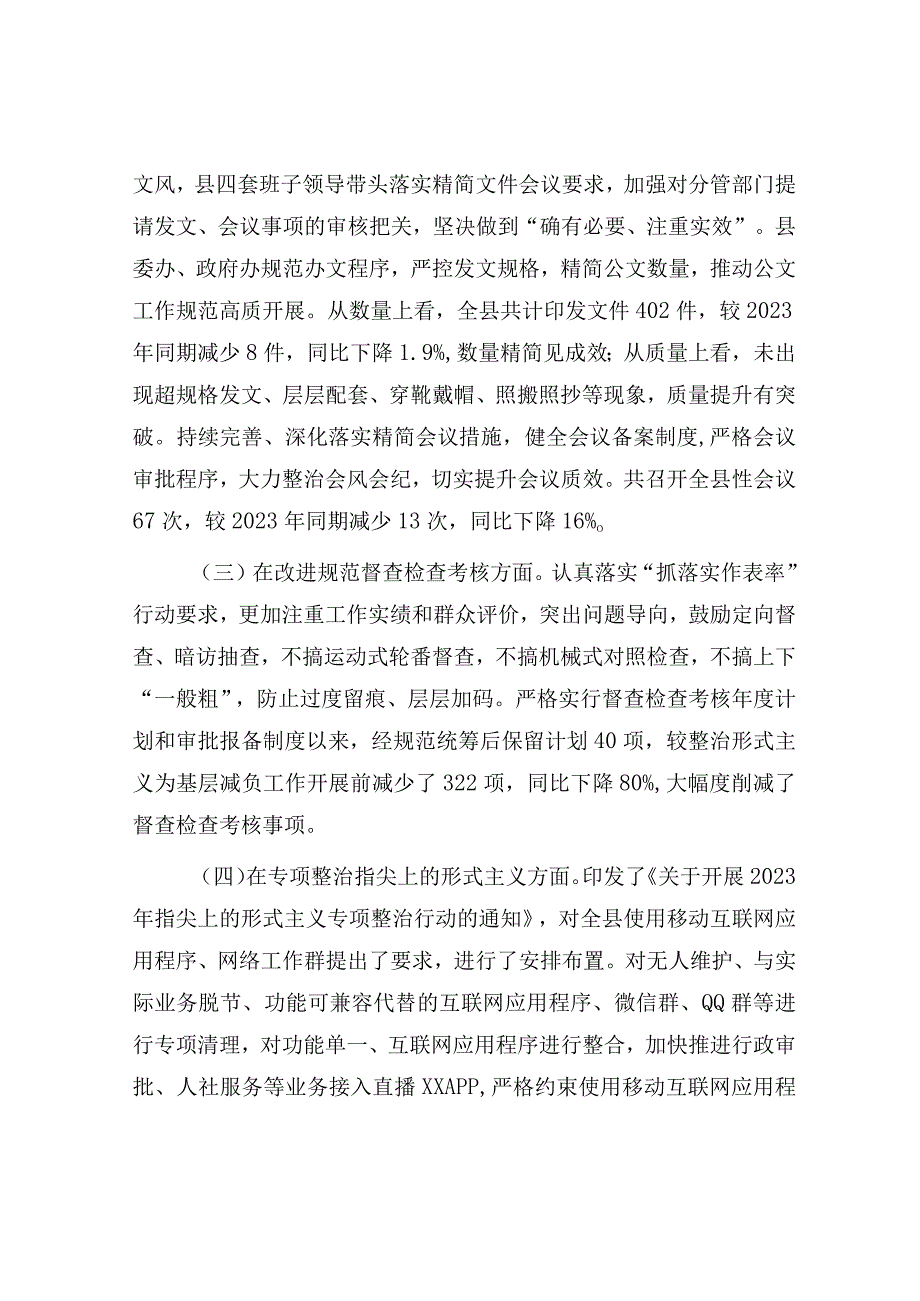 文风，县四套班子领导带头落实精简文件会议要求，加强对分管部门提请发文、会议事项的审核把关，坚决做到“确有必要、注重实效”。县委办、政府办规范办文程序，严控发文规格，精简公文数量，推动公文工作规范高质开展。从数量上看，全县共计印发文件402件，较2023年同期减少8件，同比下降1.9%,数量精简见成效;从质量上看，未出现超规格发文、层层配套、穿靴戴帽、照搬照抄等现象，质量提升有突破。持续完善、深化落实精简会议措施，健全会议备案制度，严格会议审批程序，大力整治会风会纪，切实提升会议质效。共召开全县性会议67次，较2023年同期减少13次，同比下降16%。

（三）在改进规范督查检查考核方面。认真落实“抓落实作表率”行动要求，更加注重工作实绩和群众评价，突出问题导向，鼓励定向督查、暗访抽查，不搞运动式轮番督查，不搞机械式对照检查，不搞上下“一般粗”，防止过度留痕、层层加码。严格实行督查检查考核年度计划和审批报备制度以来，经规范统筹后保留计划40项，较整治形式主义为基层减负工作开展前减少了322项，同比下降80%,大幅度削减了督查检查考核事项。

（四）在专项整治指尖上的形式主义方面。印发了《关于开展2023年指尖上的形式主义专项整治行动的通知》，对全县使用移动互联网应用程序、网络工作群提出了要求，进行了安排布置。对无人维护、与实际业务脱节、功能可兼容代替的互联网应用程序、微信群、QQ群等进行专项清理，对功能单一、互联网应用程序进行整合，加快推进行政审批、人社服务等业务接入直播XXAPP,严格约束使用移动互联网应用程